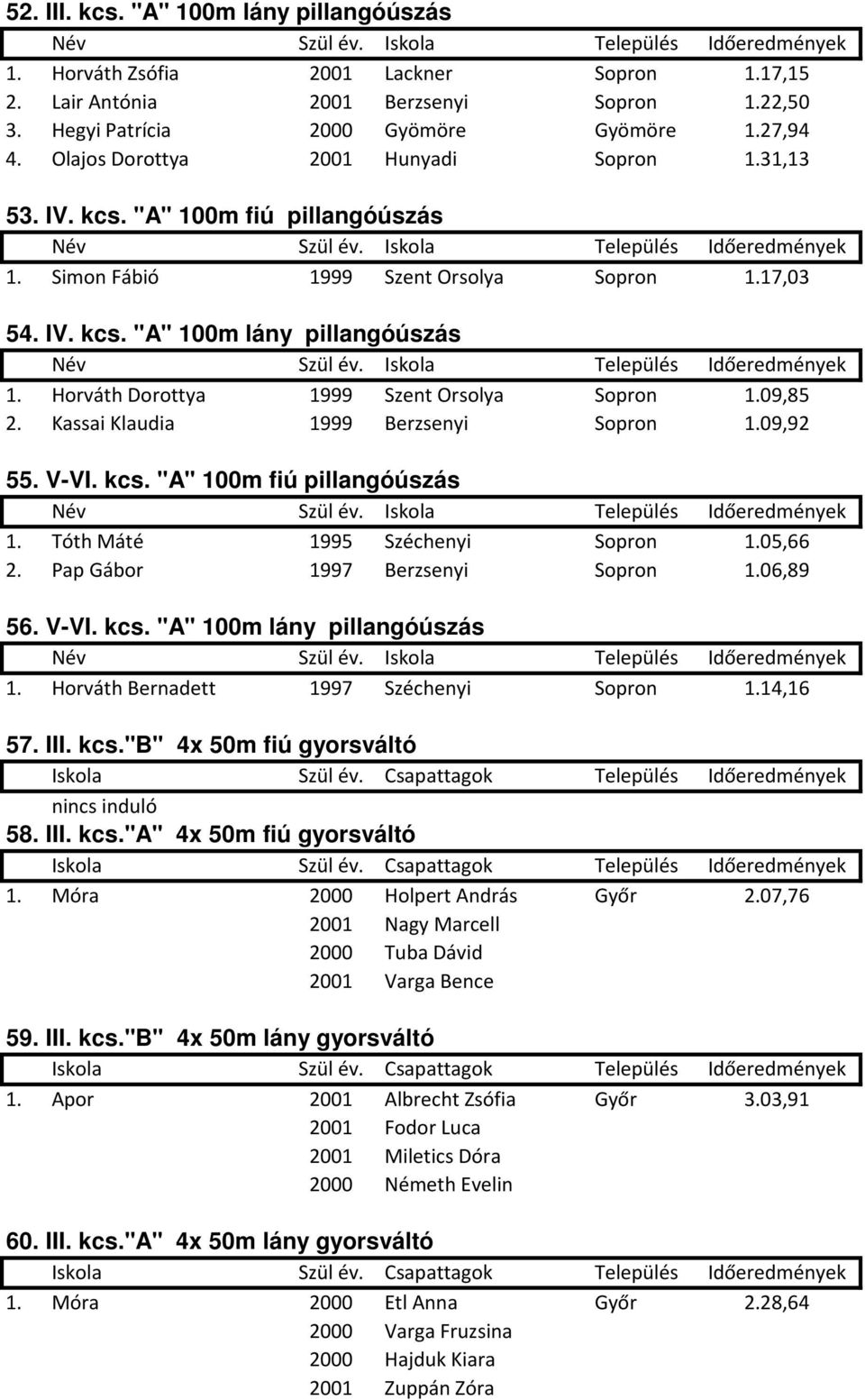 52. III. kcs. "A" 100m lány pillangóúszás

| | Név | Szül év. | Iskola | Település | Időeredmények |
|---|---|---|---|---|---|
| 1. | Horváth Zsófia | 2001 | Lackner | Sopron | 1.17,15 |
| 2. | Lair Antónia | 2001 | Berzsenyi | Sopron | 1.22,50 |
| 3. | Hegyi Patrícia | 2000 | Gyömöre | Gyömöre | 1.27,94 |
| 4. | Olajos Dorottya | 2001 | Hunyadi | Sopron | 1.31,13 |

53. IV. kcs. "A" 100m fiú pillangóúszás

| | Név | Szül év. | Iskola | Település | Időeredmények |
|---|---|---|---|---|---|
| 1. | Simon Fábió | 1999 | Szent Orsolya | Sopron | 1.17,03 |

54. IV. kcs. "A" 100m lány pillangóúszás

| | Név | Szül év. | Iskola | Település | Időeredmények |
|---|---|---|---|---|---|
| 1. | Horváth Dorottya | 1999 | Szent Orsolya | Sopron | 1.09,85 |
| 2. | Kassai Klaudia | 1999 | Berzsenyi | Sopron | 1.09,92 |

55. V-VI. kcs. "A" 100m fiú pillangóúszás

| | Név | Szül év. | Iskola | Település | Időeredmények |
|---|---|---|---|---|---|
| 1. | Tóth Máté | 1995 | Széchenyi | Sopron | 1.05,66 |
| 2. | Pap Gábor | 1997 | Berzsenyi | Sopron | 1.06,89 |

56. V-VI. kcs. "A" 100m lány pillangóúszás

| | Név | Szül év. | Iskola | Település | Időeredmények |
|---|---|---|---|---|---|
| 1. | Horváth Bernadett | 1997 | Széchenyi | Sopron | 1.14,16 |

57. III. kcs."B" 4x 50m fiú gyorsváltó

| | Iskola | Szül év. | Csapattagok | Település | Időeredmények |
|---|---|---|---|---|---|
| | nincs induló | | | | |

58. III. kcs."A" 4x 50m fiú gyorsváltó

| | Iskola | Szül év. | Csapattagok | Település | Időeredmények |
|---|---|---|---|---|---|
| 1. | Móra | 2000 | Holpert András | Győr | 2.07,76 |
| | | 2001 | Nagy Marcell | | |
| | | 2000 | Tuba Dávid | | |
| | | 2001 | Varga Bence | | |

59. III. kcs."B" 4x 50m lány gyorsváltó

| | Iskola | Szül év. | Csapattagok | Település | Időeredmények |
|---|---|---|---|---|---|
| 1. | Apor | 2001 | Albrecht Zsófia | Győr | 3.03,91 |
| | | 2001 | Fodor Luca | | |
| | | 2001 | Miletics Dóra | | |
| | | 2000 | Németh Evelin | | |

60. III. kcs."A" 4x 50m lány gyorsváltó

| | Iskola | Szül év. | Csapattagok | Település | Időeredmények |
|---|---|---|---|---|---|
| 1. | Móra | 2000 | Etl Anna | Győr | 2.28,64 |
| | | 2000 | Varga Fruzsina | | |
| | | 2000 | Hajduk Kiara | | |
| | | 2001 | Zuppán Zóra | | |